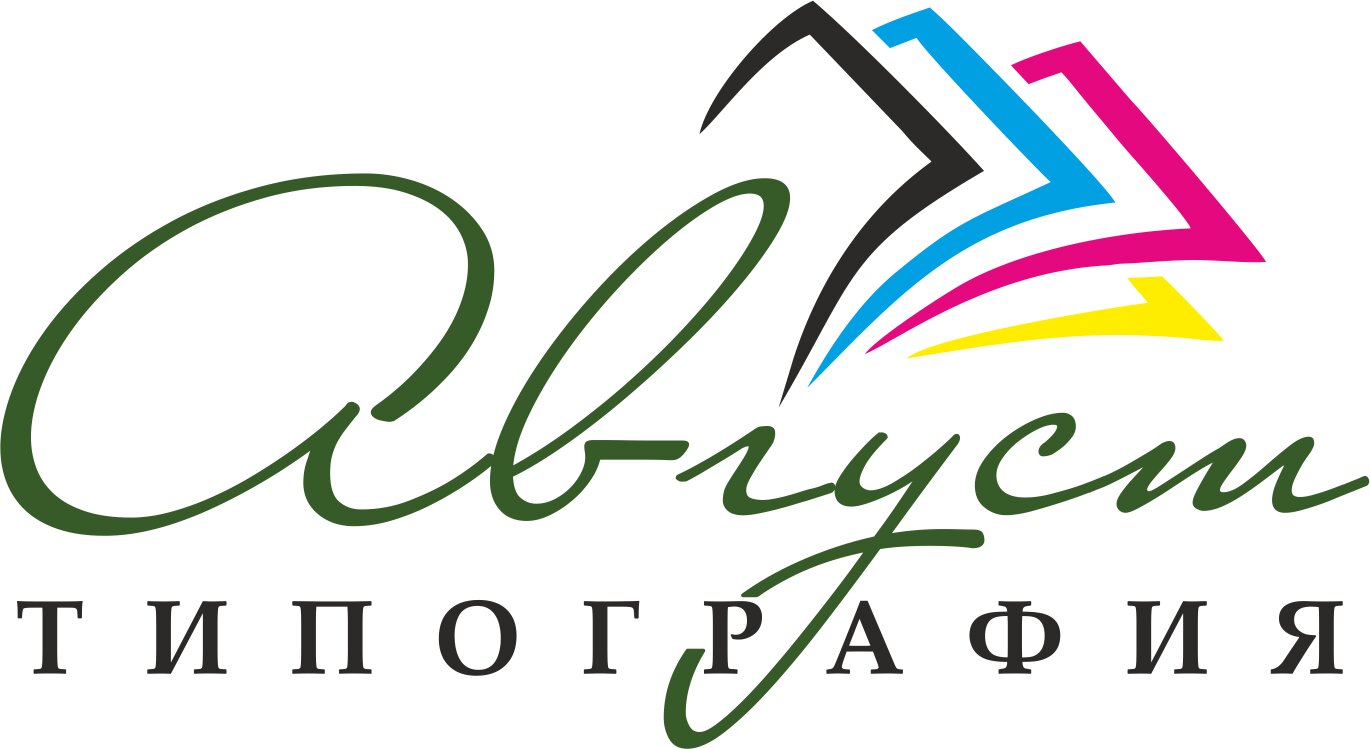 Август
ТИПОГРАФИЯ